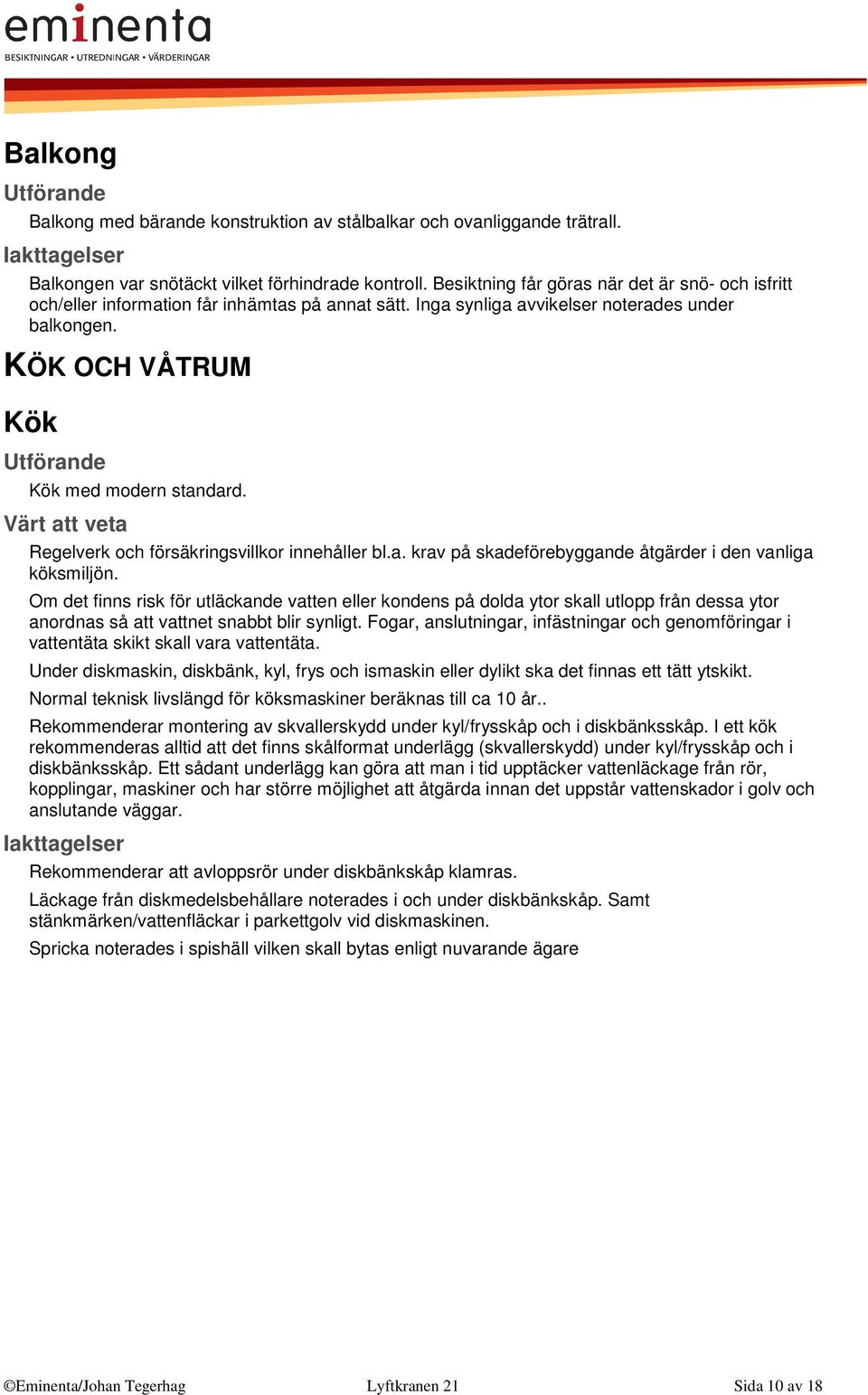 eminenta
BESIKTNINGAR • UTREDNINGAR • VÄRDERINGAR

Balkong

Utförande

Balkong med bärande konstruktion av stålbalkar och ovanliggande trätrall.

Iakttagelser

Balkongen var snötäckt vilket förhindrade kontroll. Besiktning får göras när det är snö- och isfritt och/eller information får inhämtas på annat sätt. Inga synliga avvikelser noterades under balkongen.

KÖK OCH VÅTRUM

Kök

Utförande

Kök med modern standard.

Värt att veta

Regelverk och försäkringsvillkor innehåller bl.a. krav på skadeförebyggande åtgärder i den vanliga köksmiljön.

Om det finns risk för utläckande vatten eller kondens på dolda ytor skall utlopp från dessa ytor anordnas så att vattnet snabbt blir synligt. Fogar, anslutningar, infästningar och genomföringar i vattentäta skikt skall vara vattentäta.

Under diskmaskin, diskbänk, kyl, frys och ismaskin eller dylikt ska det finnas ett tätt ytskikt.

Normal teknisk livslängd för köksmaskiner beräknas till ca 10 år..

Rekommenderar montering av skvallerskydd under kyl/frysskåp och i diskbänksskåp. I ett kök rekommenderas alltid att det finns skålformat underlägg (skvallerskydd) under kyl/frysskåp och i diskbänksskåp. Ett sådant underlägg kan göra att man i tid upptäcker vattenläckage från rör, kopplingar, maskiner och har större möjlighet att åtgärda innan det uppstår vattenskador i golv och anslutande väggar.

Iakttagelser

Rekommenderar att avloppsrör under diskbänkskåp klamras.

Läckage från diskmedelsbehållare noterades i och under diskbänkskåp. Samt stänkmärken/vattenfläckar i parkettgolv vid diskmaskinen.

Spricka noterades i spishäll vilken skall bytas enligt nuvarande ägare

©Eminenta/Johan Tegerhag Lyftkranen 21 Sida 10 av 18